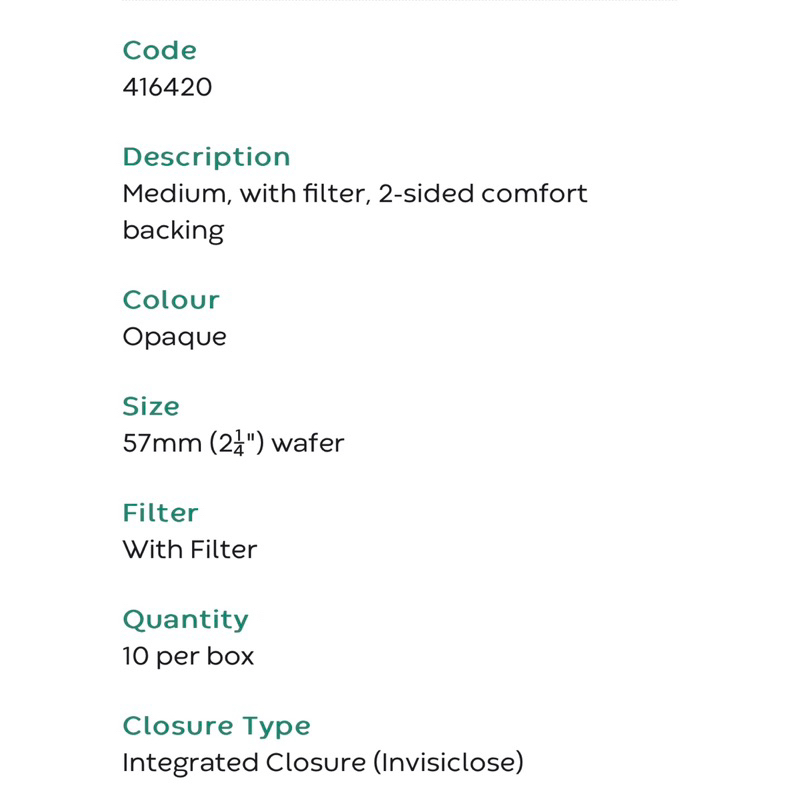 Code
416420

Description
Medium, with filter, 2-sided comfort backing

Colour
Opaque

Size
57mm ($2\frac{1}{4}$") wafer

Filter
With Filter

Quantity
10 per box

Closure Type
Integrated Closure (Invisiclose)